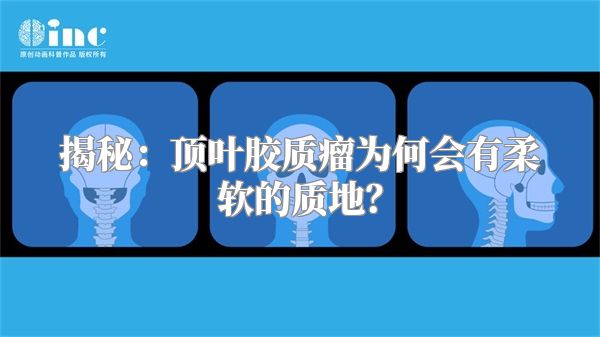 inc
原创动画科普作品 版权所有

揭秘：顶叶胶质瘤为何会有柔软的质地?